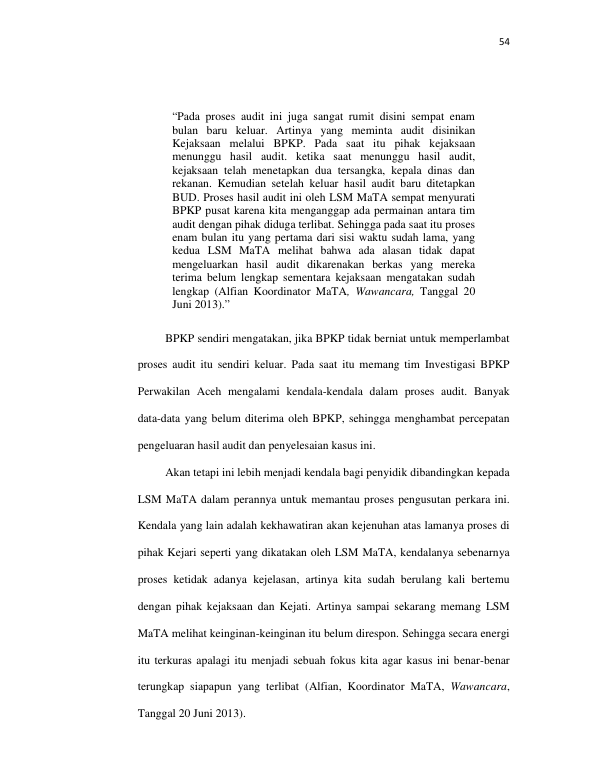 54

"Pada proses audit ini juga sangat rumit disini sempat enam bulan baru keluar. Artinya yang meminta audit disinikan Kejaksaan melalui BPKP. Pada saat itu pihak kejaksaan menunggu hasil audit. ketika saat menunggu hasil audit, kejaksaan telah menetapkan dua tersangka, kepala dinas dan rekanan. Kemudian setelah keluar hasil audit baru ditetapkan BUD. Proses hasil audit ini oleh LSM MaTA sempat menyurati BPKP pusat karena kita menganggap ada permainan antara tim audit dengan pihak diduga terlibat. Sehingga pada saat itu proses enam bulan itu yang pertama dari sisi waktu sudah lama, yang kedua LSM MaTA melihat bahwa ada alasan tidak dapat mengeluarkan hasil audit dikarenakan berkas yang mereka terima belum lengkap sementara kejaksaan mengatakan sudah lengkap (Alfian Koordinator MaTA, Wawancara, Tanggal 20 Juni 2013)."

BPKP sendiri mengatakan, jika BPKP tidak berniat untuk memperlambat proses audit itu sendiri keluar. Pada saat itu memang tim Investigasi BPKP Perwakilan Aceh mengalami kendala-kendala dalam proses audit. Banyak data-data yang belum diterima oleh BPKP, sehingga menghambat percepatan pengeluaran hasil audit dan penyelesaian kasus ini.

Akan tetapi ini lebih menjadi kendala bagi penyidik dibandingkan kepada LSM MaTA dalam perannya untuk memantau proses pengusutan perkara ini. Kendala yang lain adalah kekhawatiran akan kejenuhan atas lamanya proses di pihak Kejari seperti yang dikatakan oleh LSM MaTA, kendalanya sebenarnya proses ketidak adanya kejelasan, artinya kita sudah berulang kali bertemu dengan pihak kejaksaan dan Kejati. Artinya sampai sekarang memang LSM MaTA melihat keinginan-keinginan itu belum direspon. Sehingga secara energi itu terkuras apalagi itu menjadi sebuah fokus kita agar kasus ini benar-benar terungkap siapapun yang terlibat (Alfian, Koordinator MaTA, Wawancara, Tanggal 20 Juni 2013).